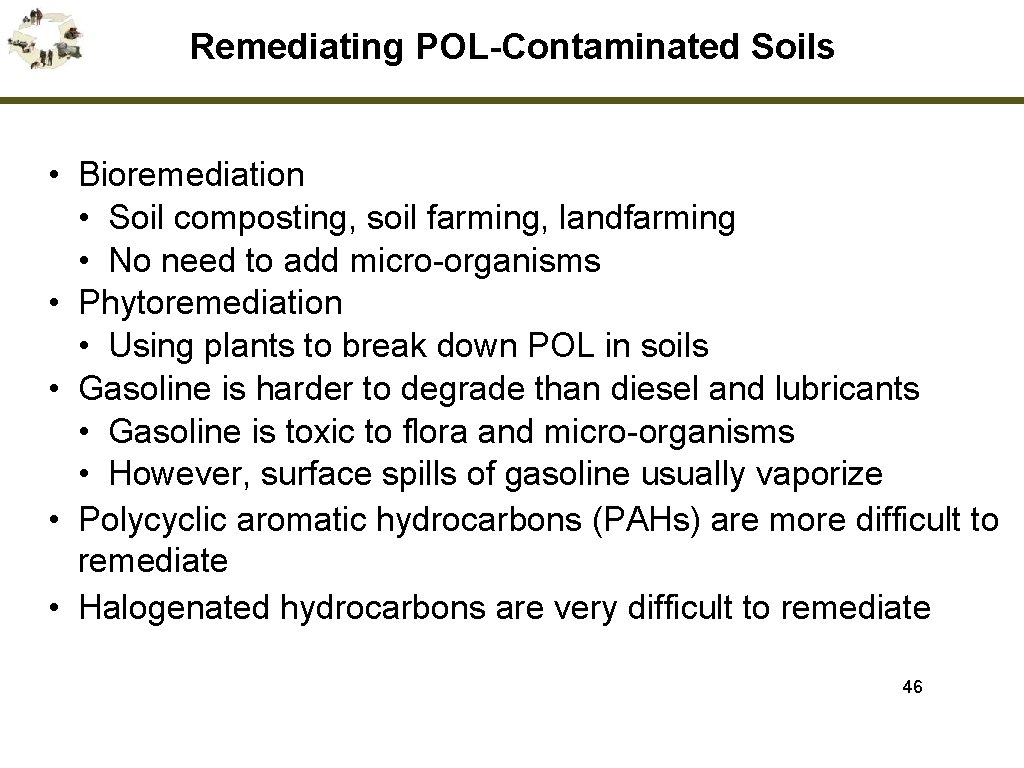 Remediating POL-Contaminated Soils

• Bioremediation
  • Soil composting, soil farming, landfarming
  • No need to add micro-organisms
• Phytoremediation
  • Using plants to break down POL in soils
• Gasoline is harder to degrade than diesel and lubricants
  • Gasoline is toxic to flora and micro-organisms
  • However, surface spills of gasoline usually vaporize
• Polycyclic aromatic hydrocarbons (PAHs) are more difficult to remediate
• Halogenated hydrocarbons are very difficult to remediate

46